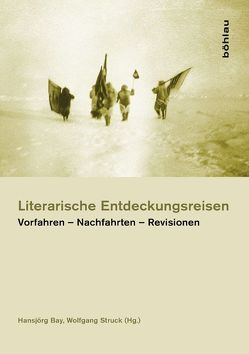 böhlau

Literarische Entdeckungsreisen
Vorfahren – Nachfahrten – Revisionen

Hansjörg Bay, Wolfgang Struck (Hg.)